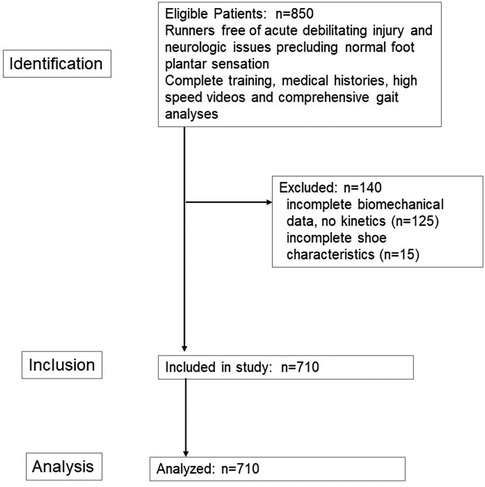 Identification

Eligible Patients: n=850
Runners free of acute debilitating injury and neurologic issues precluding normal foot plantar sensation
Complete training, medical histories, high speed videos and comprehensive gait analyses

Excluded: n=140
incomplete biomechanical data, no kinetics (n=125)
incomplete shoe characteristics (n=15)

Inclusion

Included in study: n=710

Analysis

Analyzed: n=710